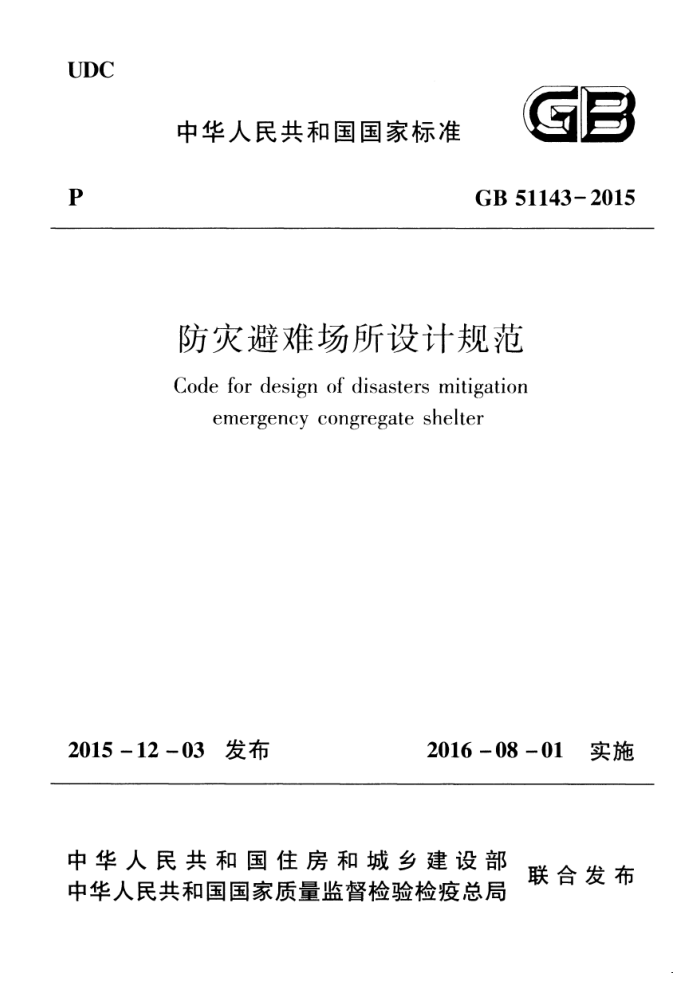 UDC

中华人民共和国国家标准

GB

P

GB 51143-2015

防灾避难场所设计规范

Code for design of disasters mitigation emergency congregate shelter

2015-12-03 发布

2016-08-01 实施

中华人民共和国住房和城乡建设部
中华人民共和国国家质量监督检验检疫总局

联合发布